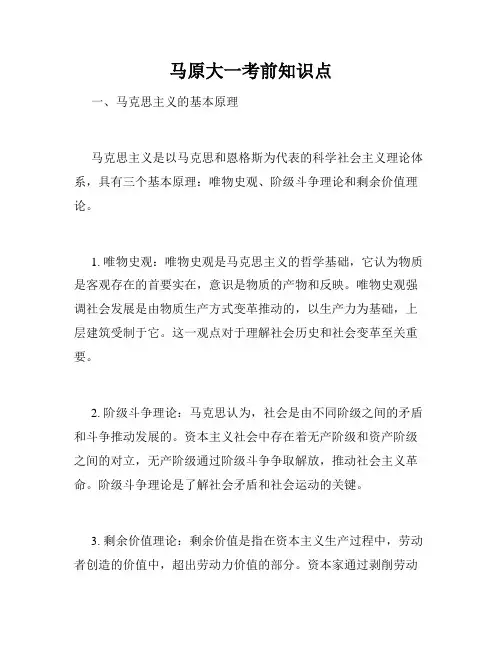 马原大一考前知识点

一、马克思主义的基本原理

马克思主义是以马克思和恩格斯为代表的科学社会主义理论体系，具有三个基本原理：唯物史观、阶级斗争理论和剩余价值理论。

1. 唯物史观：唯物史观是马克思主义的哲学基础，它认为物质是客观存在的首要实在，意识是物质的产物和反映。唯物史观强调社会发展是由物质生产方式变革推动的，以生产力为基础，上层建筑受制于它。这一观点对于理解社会历史和社会变革至关重要。

2. 阶级斗争理论：马克思认为，社会是由不同阶级之间的矛盾和斗争推动发展的。资本主义社会中存在着无产阶级和资产阶级之间的对立，无产阶级通过阶级斗争争取解放，推动社会主义革命。阶级斗争理论是了解社会矛盾和社会运动的关键。

3. 剩余价值理论：剩余价值是指在资本主义生产过程中，劳动者创造的价值中，超出劳动力价值的部分。资本家通过剥削劳动